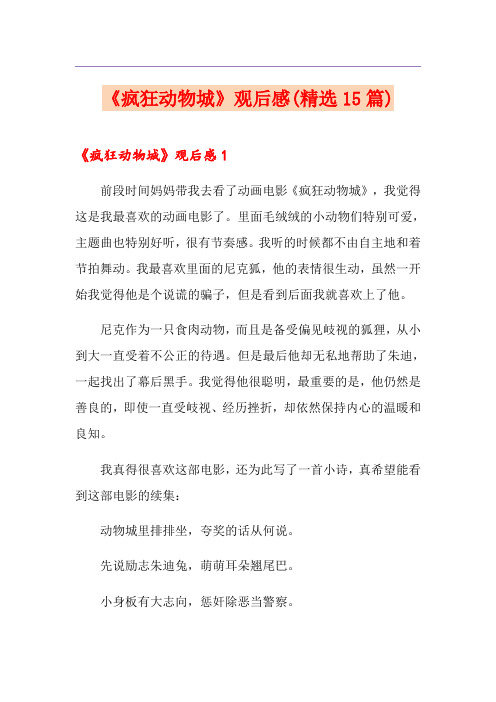 《疯狂动物城》观后感(精选15篇)

《疯狂动物城》观后感1

前段时间妈妈带我去看了动画电影《疯狂动物城》，我觉得这是我最喜欢的动画电影了。里面毛绒绒的小动物们特别可爱，主题曲也特别好听，很有节奏感。我听的时候都不由自主地和着节拍舞动。我最喜欢里面的尼克狐，他的表情很生动，虽然一开始我觉得他是个说谎的骗子，但是看到后面我就喜欢上了他。

尼克作为一只食肉动物，而且是备受偏见歧视的狐狸，从小到大一直受着不公正的待遇。但是最后他却无私地帮助了朱迪，一起找出了幕后黑手。我觉得他很聪明，最重要的是，他仍然是善良的，即使一直受歧视、经历挫折，却依然保持内心的温暖和良知。

我真得很喜欢这部电影，还为此写了一首小诗，真希望能看到这部电影的续集：

动物城里排排坐，夸奖的话从何说。

先说励志朱迪兔，萌萌耳朵翘尾巴。

小身板有大志向，惩奸除恶当警察。